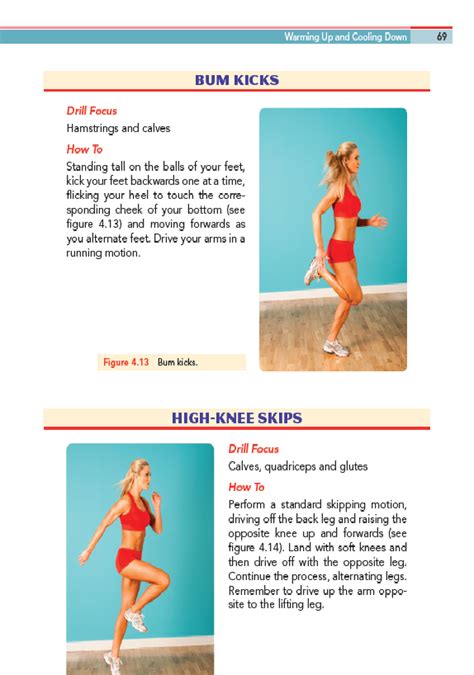 Warming Up and Cooling Down 69

BUM KICKS

Drill Focus

Hamstrings and calves

How To

Standing tall on the balls of your feet, kick your feet backwards one at a time, flicking your heel to touch the corresponding cheek of your bottom (see figure 4.13) and moving forwards as you alternate feet. Drive your arms in a running motion.

Figure 4.13 Bum kicks.

HIGH-KNEE SKIPS

Drill Focus

Calves, quadriceps and glutes

How To

Perform a standard skipping motion, driving off the back leg and raising the opposite knee up and forwards (see figure 4.14). Land with soft knees and then drive off with the opposite leg. Continue the process, alternating legs. Remember to drive up the arm opposite to the lifting leg.